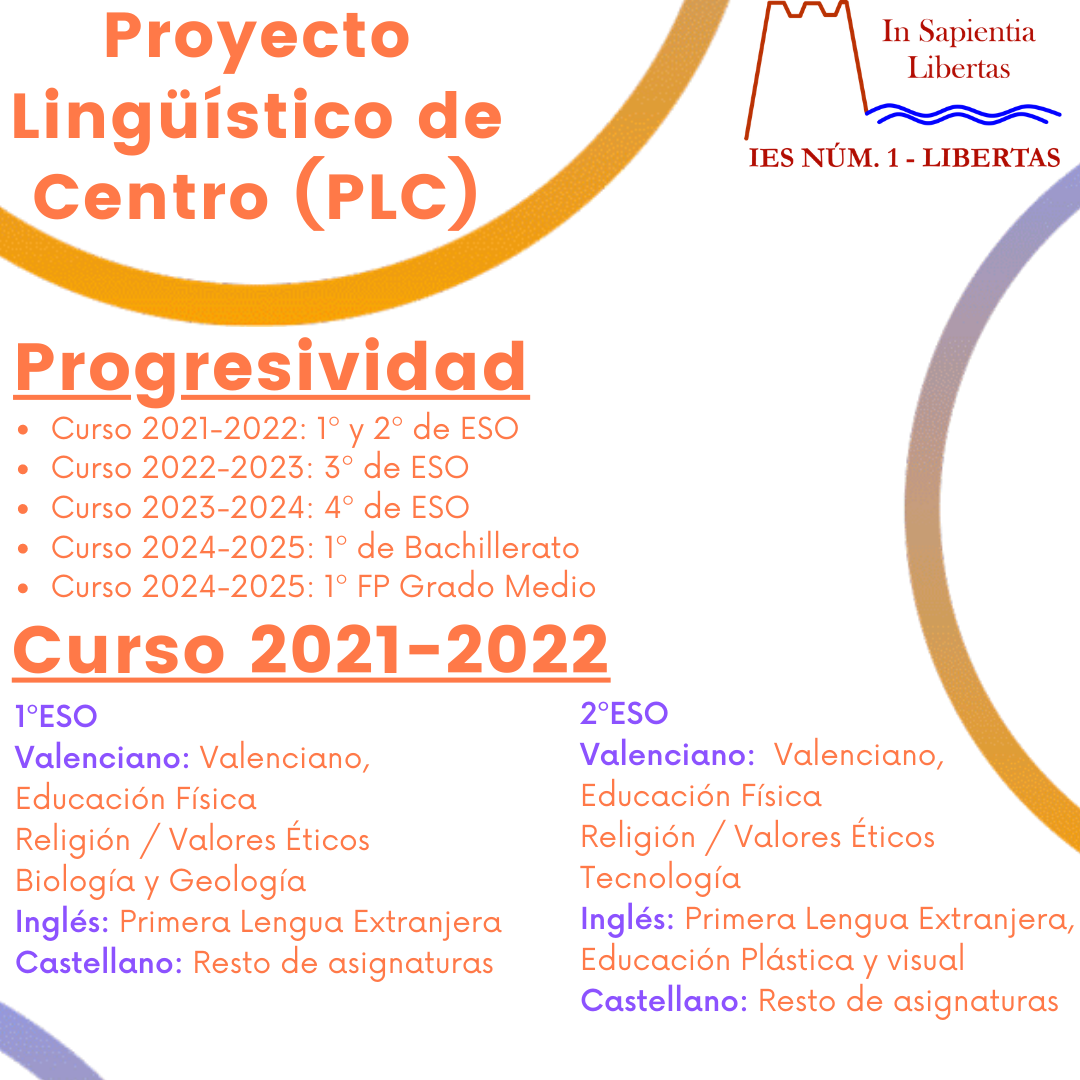 Proyecto Lingüístico de Centro (PLC)

In Sapientia Libertas

IES NÚM. 1 - LIBERTAS

Progresividad

- Curso 2021-2022: 1º y 2º de ESO
- Curso 2022-2023: 3º de ESO
- Curso 2023-2024: 4º de ESO
- Curso 2024-2025: 1º de Bachillerato
- Curso 2024-2025: 1º FP Grado Medio

Curso 2021-2022

1ºESO
Valenciano: Valenciano, Educación Física
Religión / Valores Éticos
Biología y Geología
Inglés: Primera Lengua Extranjera
Castellano: Resto de asignaturas

2ºESO
Valenciano: Valenciano, Educación Física
Religión / Valores Éticos
Tecnología
Inglés: Primera Lengua Extranjera, Educación Plástica y visual
Castellano: Resto de asignaturas